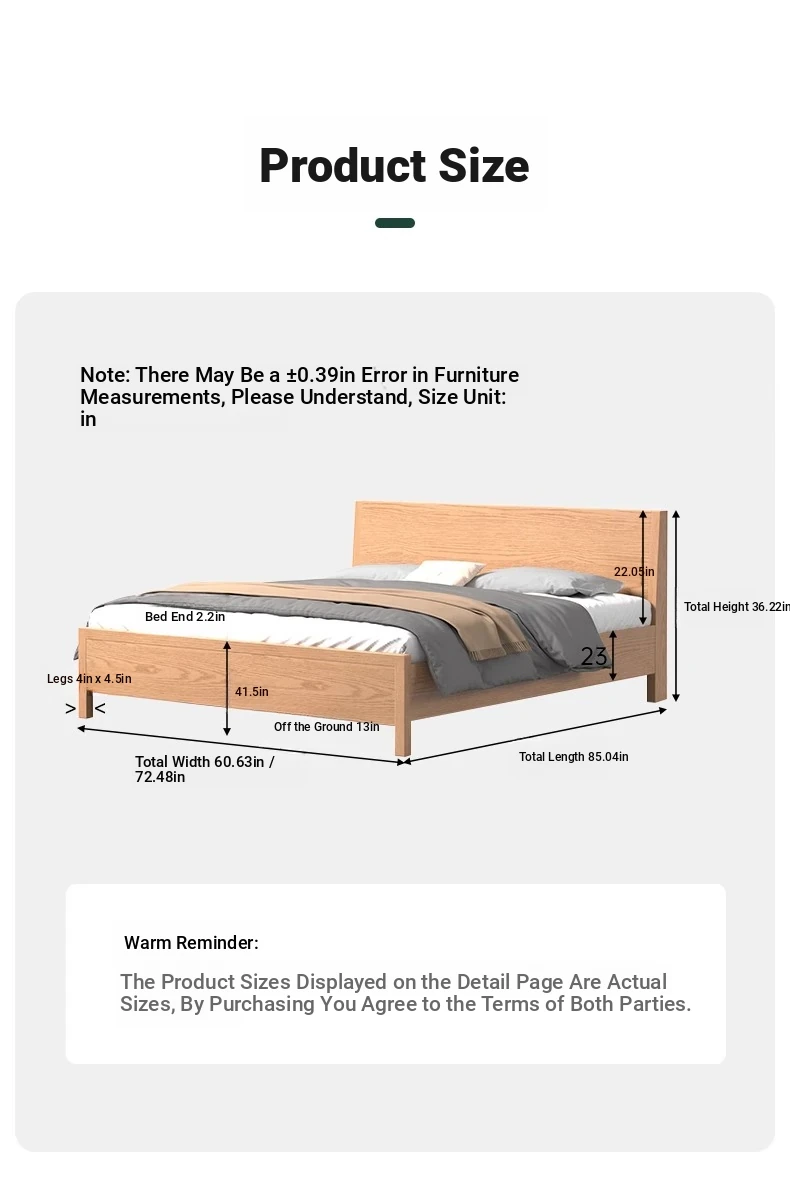 Product Size

Note: There May Be a ±0.39in Error in Furniture Measurements, Please Understand, Size Unit: in

22.05in

Total Height 36.22in

Bed End 2.2in

23

Legs 4in x 4.5in

41.5in

> <

Off the Ground 13in

Total Width 60.63in / 72.48in

Total Length 85.04in

Warm Reminder:

The Product Sizes Displayed on the Detail Page Are Actual Sizes, By Purchasing You Agree to the Terms of Both Parties.